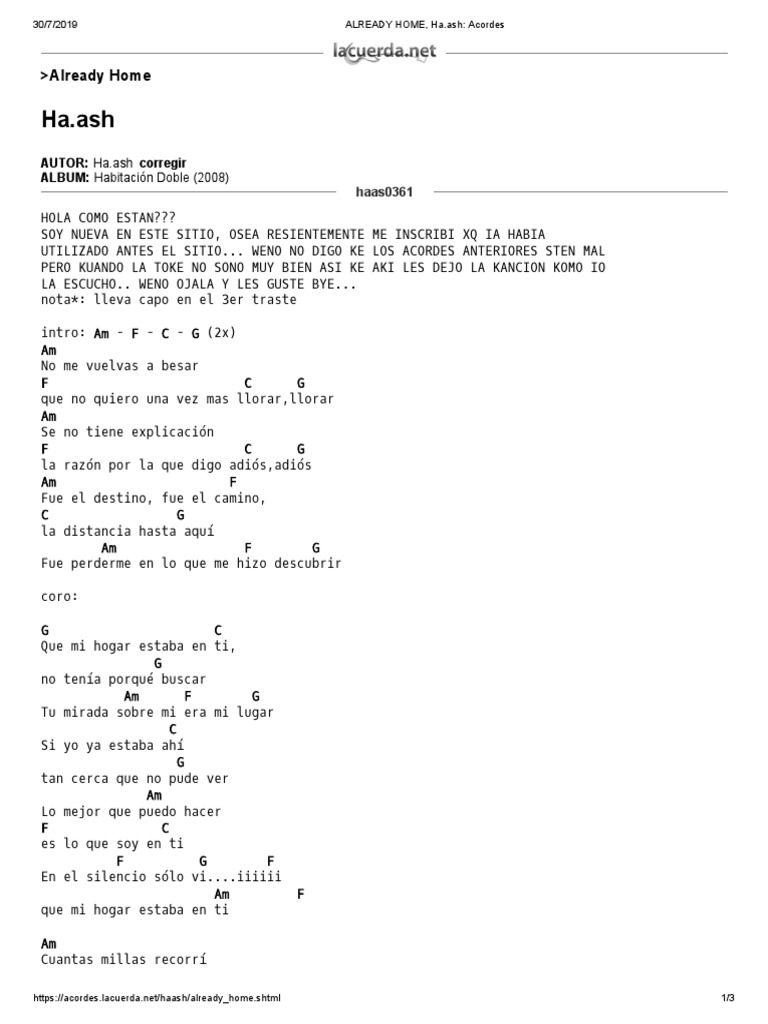 30/7/2019 ALREADY HOME, Ha.ash: Acordes

lacuerda.net

>Already Home

Ha.ash

AUTOR: Ha.ash corregir
ALBUM: Habitación Doble (2008)

haas0361

HOLA COMO ESTAN???
SOY NUEVA EN ESTE SITIO, OSEA RESIENTEMENTE ME INSCRIBI XQ IA HABIA UTILIZADO ANTES EL SITIO... WENO NO DIGO KE LOS ACORDES ANTERIORES STEN MAL PERO KUANDO LA TOKE NO SONO MUY BIEN ASI KE AKI LES DEJO LA KANCION KOMO IO LA ESCUCHO.. WENO OJALA Y LES GUSTE BYE...
nota*: lleva capo en el 3er traste

intro: Am - F - C - G (2x)
Am
No me vuelvas a besar
F C G
que no quiero una vez mas llorar,llorar
Am
Se no tiene explicación
F C G
la razón por la que digo adiós,adiós
Am F
Fue el destino, fue el camino,
C G
la distancia hasta aquí
Am F G
Fue perderme en lo que me hizo descubrir

coro:

G C
Que mi hogar estaba en ti,
G
no tenía porqué buscar
Am F G
Tu mirada sobre mi era mi lugar
C
Si yo ya estaba ahí
G
tan cerca que no pude ver
Am
Lo mejor que puedo hacer
F C
es lo que soy en ti
F G F
En el silencio sólo vi....iiiiii
Am F
que mi hogar estaba en ti

Am
Cuantas millas recorrí

https://acordes.lacuerda.net/haash/already_home.shtml 1/3